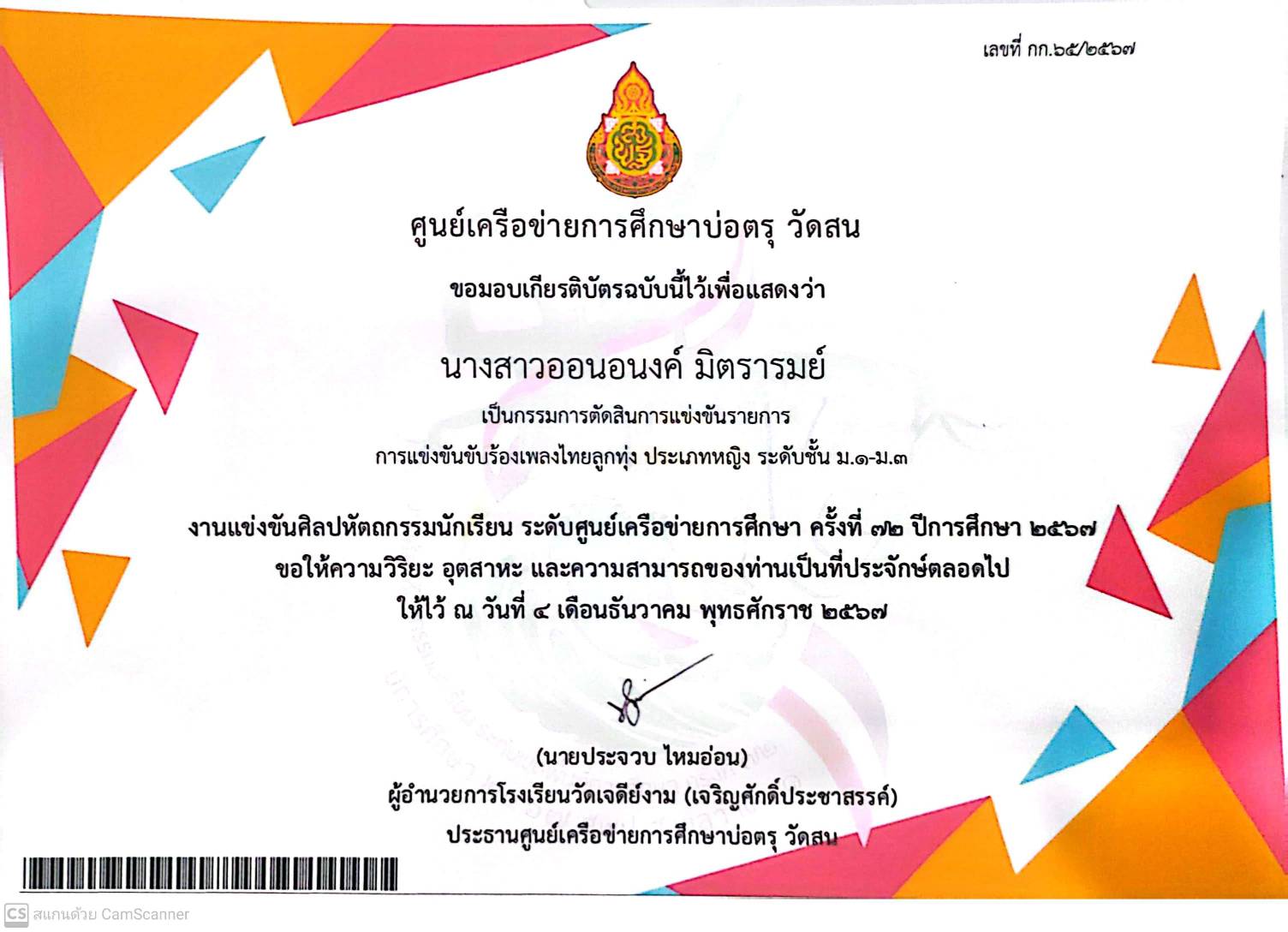 เลขที่ กก.๖๕/๒๕๖๗

ศูนย์เครือข่ายการศึกษาบ่อตรุ วัดสน

ขอมอบเกียรติบัตรฉบับนี้ไว้เพื่อแสดงว่า

นางสาวออนอนงค์ มิตรารมย์

เป็นกรรมการตัดสินการแข่งขันรายการ

การแข่งขันขับร้องเพลงไทยลูกทุ่ง ประเภทหญิง ระดับชั้น ม.๑-ม.๓

งานแข่งขันศิลปหัตถกรรมนักเรียน ระดับศูนย์เครือข่ายการศึกษา ครั้งที่ ๗๒ ปีการศึกษา ๒๕๖๗

ขอให้ความวิริยะ อุตสาหะ และความสามารถของท่านเป็นที่ประจักษ์ตลอดไป

ให้ไว้ ณ วันที่ ๔ เดือนธันวาคม พุทธศักราช ๒๕๖๗

(นายประจวบ ไหมอ่อน)
ผู้อำนวยการโรงเรียนวัดเจดีย์งาม (เจริญศักดิ์ประชาสรรค์)
ประธานศูนย์เครือข่ายการศึกษาบ่อตรุ วัดสน

CS สแกนด้วย CamScanner